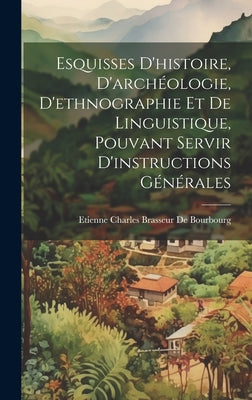 Esquisses D'histoire, D'archéologie, D'ethnographie Et De Linguistique, Pouvant Servir D'instructions Générales

Etienne Charles Brasseur De Bourbourg